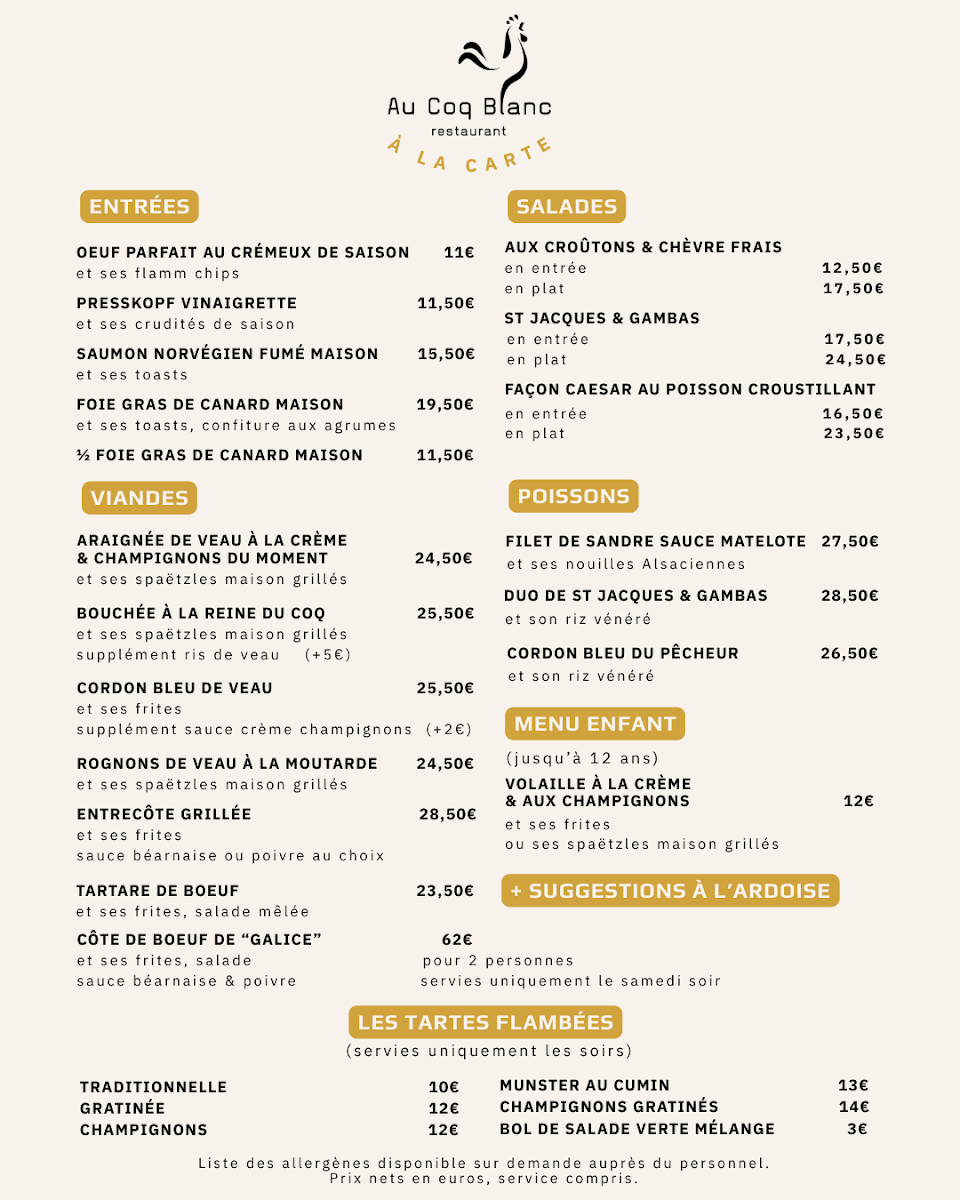 Au Coq Blanc
restaurant
À LA CARTE

ENTRÉES

OEUF PARFAIT AU CRÉMEUX DE SAISON 11€
et ses flamm chips

PRESSKOPF VINAIGRETTE 11,50€
et ses crudités de saison

SAUMON NORVÉGIEN FUMÉ MAISON 15,50€
et ses toasts

FOIE GRAS DE CANARD MAISON 19,50€
et ses toasts, confiture aux agrumes

½ FOIE GRAS DE CANARD MAISON 11,50€

VIANDES

ARAIGNÉE DE VEAU À LA CRÈME & CHAMPIGNONS DU MOMENT 24,50€
et ses spaëtzles maison grillés

BOUCHÉE À LA REINE DU COQ 25,50€
et ses spaëtzles maison grillés
supplément ris de veau (+5€)

CORDON BLEU DE VEAU 25,50€
et ses frites
supplément sauce crème champignons (+2€)

ROGNONS DE VEAU À LA MOUTARDE 24,50€
et ses spaëtzles maison grillés

ENTRECÔTE GRILLÉE 28,50€
et ses frites
sauce béarnaise ou poivre au choix

TARTARE DE BOEUF 23,50€
et ses frites, salade mêlée

CÔTE DE BOEUF DE “GALICE” 62€
et ses frites, salade
sauce béarnaise & poivre
pour 2 personnes
servies uniquement le samedi soir

SALADES

AUX CROÛTONS & CHÈVRE FRAIS
en entrée 12,50€
en plat 17,50€

ST JACQUES & GAMBAS
en entrée 17,50€
en plat 24,50€

FAÇON CAESAR AU POISSON CROUSTILLANT
en entrée 16,50€
en plat 23,50€

POISSONS

FILET DE SANDRE SAUCE MATELOTE 27,50€
et ses nouilles Alsaciennes

DUO DE ST JACQUES & GAMBAS 28,50€
et son riz vénéré

CORDON BLEU DU PÊCHEUR 26,50€
et son riz vénéré

MENU ENFANT

(jusqu'à 12 ans)
VOLAILLE À LA CRÈME & AUX CHAMPIGNONS 12€
et ses frites
ou ses spaëtzles maison grillés

+ SUGGESTIONS À L'ARDOISE

LES TARTES FLAMBÉES
(servies uniquement les soirs)

TRADITIONNELLE 10€
GRATINÉE 12€
CHAMPIGNONS 12€
MUNSTER AU CUMIN 13€
CHAMPIGNONS GRATINÉS 14€
BOL DE SALADE VERTE MÉLANGE 3€

Liste des allergènes disponible sur demande auprès du personnel.
Prix nets en euros, service compris.